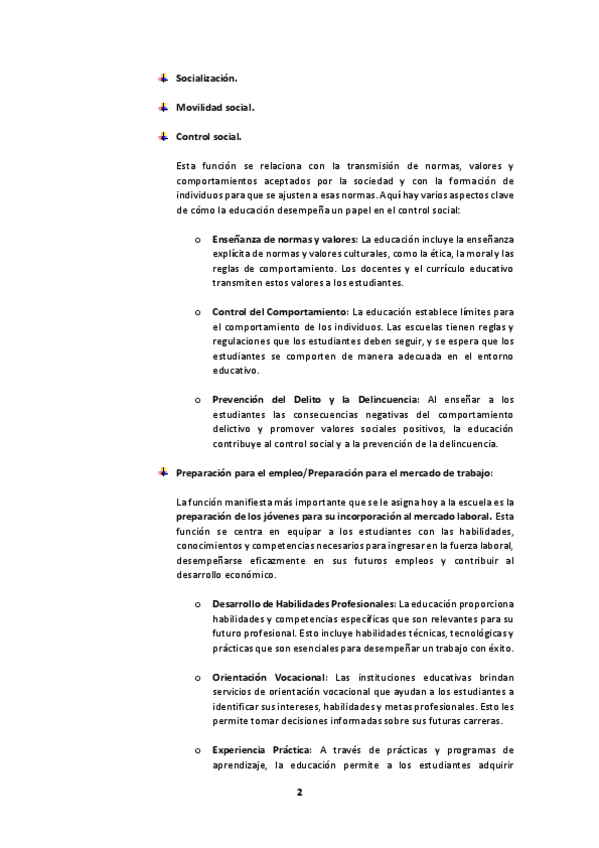 Socialización.

Movilidad social.

Control social.

Esta función se relaciona con la transmisión de normas, valores y comportamientos aceptados por la sociedad y con la formación de individuos para que se ajusten a esas normas. Aquí hay varios aspectos clave de cómo la educación desempeña un papel en el control social:

o Enseñanza de normas y valores: La educación incluye la enseñanza explícita de normas y valores culturales, como la ética, la moral y las reglas de comportamiento. Los docentes y el currículo educativo transmiten estos valores a los estudiantes.

o Control del Comportamiento: La educación establece límites para el comportamiento de los individuos. Las escuelas tienen reglas y regulaciones que los estudiantes deben seguir, y se espera que los estudiantes se comporten de manera adecuada en el entorno educativo.

o Prevención del Delito y la Delincuencia: Al enseñar a los estudiantes las consecuencias negativas del comportamiento delictivo y promover valores sociales positivos, la educación contribuye al control social y a la prevención de la delincuencia.

Preparación para el empleo/Preparación para el mercado de trabajo:

La función manifiesta más importante que se le asigna hoy a la escuela es la preparación de los jóvenes para su incorporación al mercado laboral. Esta función se centra en equipar a los estudiantes con las habilidades, conocimientos y competencias necesarios para ingresar en la fuerza laboral, desempeñarse eficazmente en sus futuros empleos y contribuir al desarrollo económico.

o Desarrollo de Habilidades Profesionales: La educación proporciona habilidades y competencias específicas que son relevantes para su futuro profesional. Esto incluye habilidades técnicas, tecnológicas y prácticas que son esenciales para desempeñar un trabajo con éxito.

o Orientación Vocacional: Las instituciones educativas brindan servicios de orientación vocacional que ayudan a los estudiantes a identificar sus intereses, habilidades y metas profesionales. Esto les permite tomar decisiones informadas sobre sus futuras carreras.

o Experiencia Práctica: A través de prácticas y programas de aprendizaje, la educación permite a los estudiantes adquirir

2